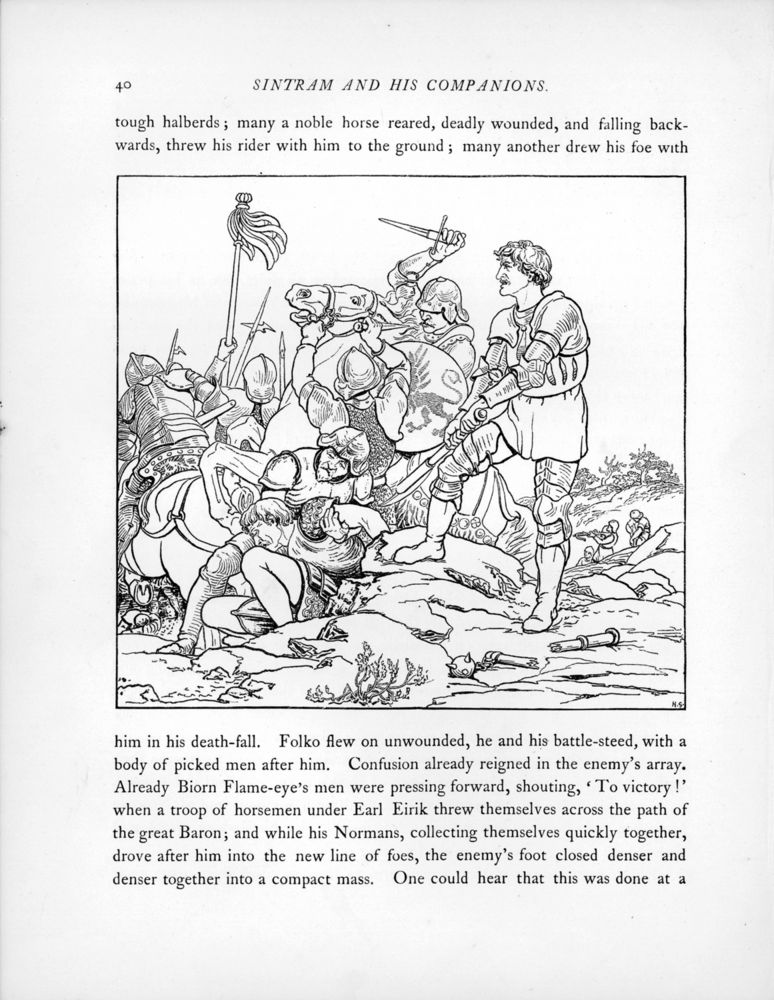 40 SINTRAM AND HIS COMPANIONS.

tough halberds; many a noble horse reared, deadly wounded, and falling backwards, threw his rider with him to the ground; many another drew his foe with

H.S.

him in his death-fall. Folko flew on unwounded, he and his battle-steed, with a body of picked men after him. Confusion already reigned in the enemy's array. Already Biorn Flame-eye's men were pressing forward, shouting, 'To victory!' when a troop of horsemen under Earl Eirik threw themselves across the path of the great Baron; and while his Normans, collecting themselves quickly together, drove after him into the new line of foes, the enemy's foot closed denser and denser together into a compact mass. One could hear that this was done at a